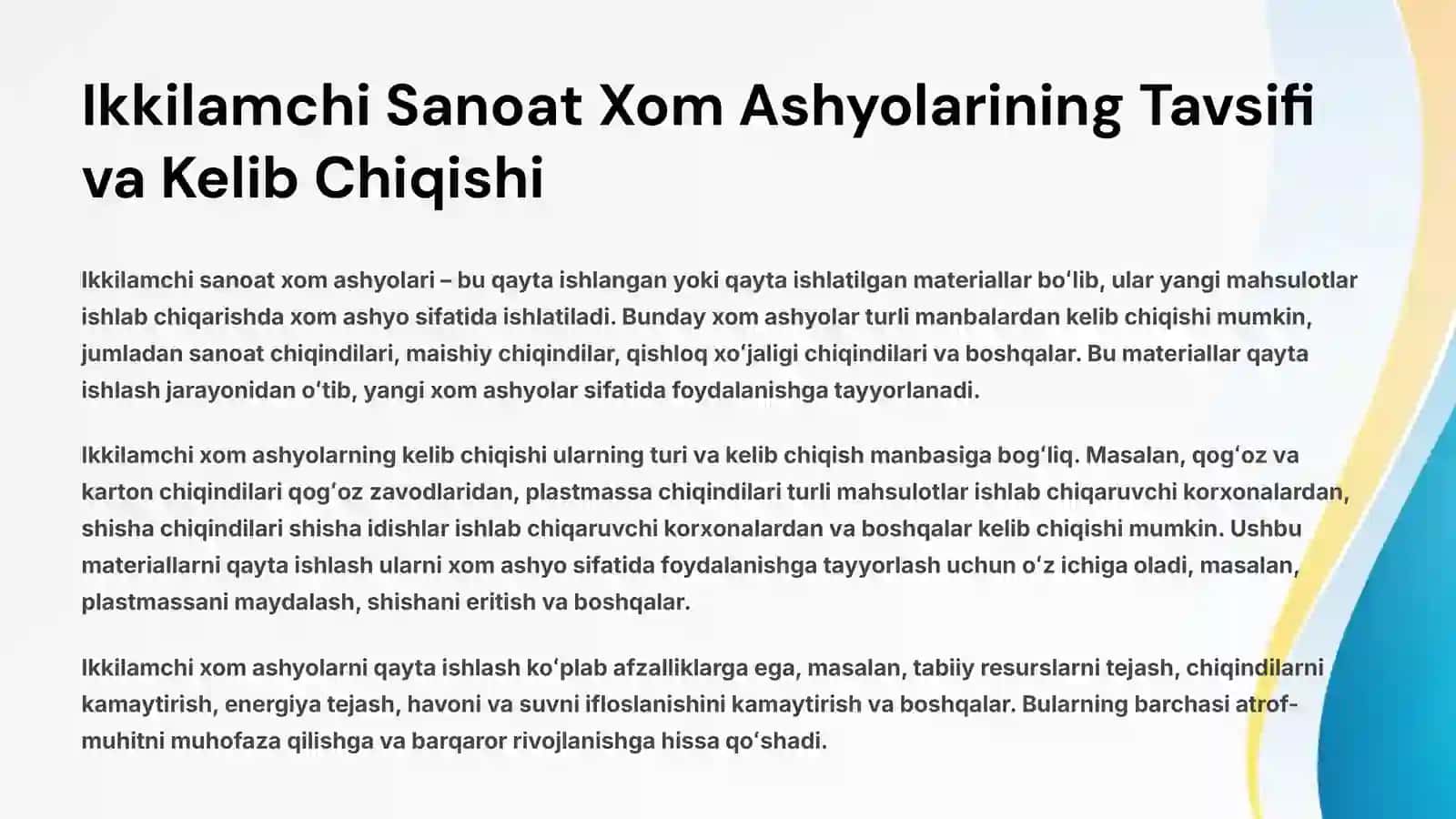 Ikkilamchi Sanoat Xom Ashyolarining Tavsifi va Kelib Chiqishi

Ikkilamchi sanoat xom ashyolari – bu qayta ishlangan yoki qayta ishlatilgan materiallar boʻlib, ular yangi mahsulotlar ishlab chiqarishda xom ashyo sifatida ishlatiladi. Bunday xom ashyolar turli manbalardan kelib chiqishi mumkin, jumladan sanoat chiqindilari, maishiy chiqindilar, qishloq xoʻjaligi chiqindilari va boshqalar. Bu materiallar qayta ishlash jarayonidan oʻtib, yangi xom ashyolar sifatida foydalanishga tayyorlanadi.

Ikkilamchi xom ashyolarning kelib chiqishi ularning turi va kelib chiqish manbasiga bogʻliq. Masalan, qogʻoz va karton chiqindilari qogʻoz zavodlaridan, plastmassa chiqindilari turli mahsulotlar ishlab chiqaruvchi korxonalardan, shisha chiqindilari shisha idishlar ishlab chiqaruvchi korxonalardan va boshqalar kelib chiqishi mumkin. Ushbu materiallarni qayta ishlash ularni xom ashyo sifatida foydalanishga tayyorlash uchun oʻz ichiga oladi, masalan, plastmassani maydalash, shishani eritish va boshqalar.

Ikkilamchi xom ashyolarni qayta ishlash koʻplab afzalliklarga ega, masalan, tabiiy resurslarni tejash, chiqindilarni kamaytirish, energiya tejash, havoni va suvni ifloslanishini kamaytirish va boshqalar. Bularning barchasi atrof-muhitni muhofaza qilishga va barqaror rivojlanishga hissa qoʻshadi.